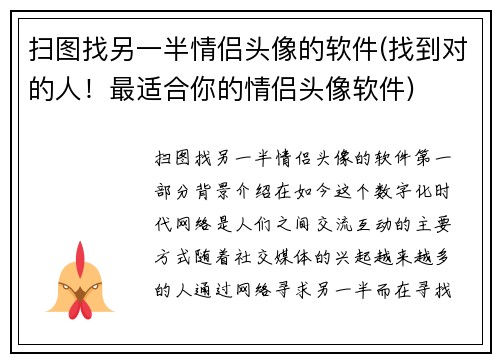 扫图找另一半情侣头像的软件(找到对的人！最适合你的情侣头像软件)

扫图找另一半情侣头像的软件第一部分背景介绍在如今这个数字化时代网络是人们之间交流互动的主要方式随着社交媒体的兴起越来越多的人通过网络寻求另一半而在寻找